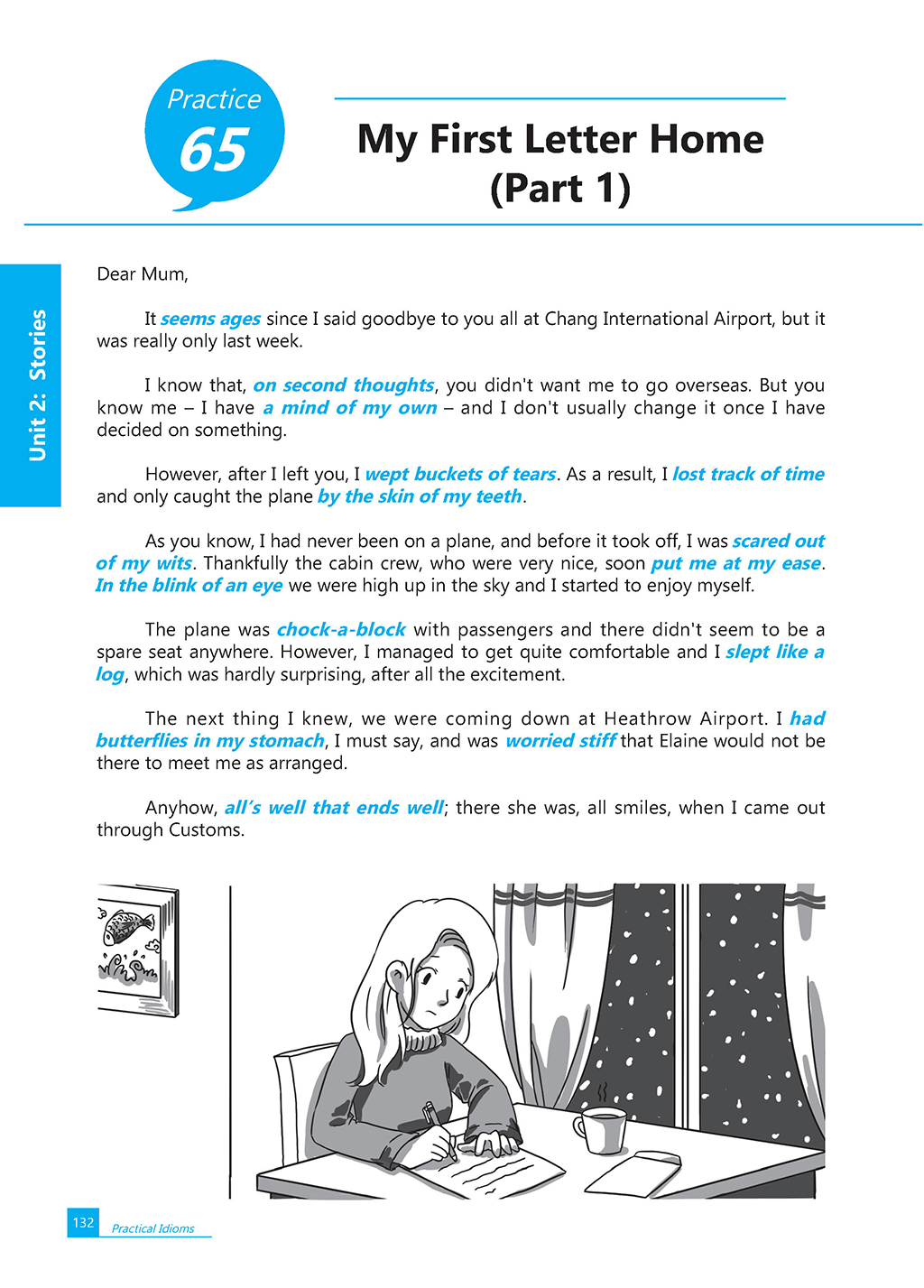 Practice
65

My First Letter Home
(Part 1)

Unit 2: Stories

Dear Mum,

It seems ages since I said goodbye to you all at Chang International Airport, but it was really only last week.

I know that, on second thoughts, you didn't want me to go overseas. But you know me – I have a mind of my own – and I don't usually change it once I have decided on something.

However, after I left you, I wept buckets of tears. As a result, I lost track of time and only caught the plane by the skin of my teeth.

As you know, I had never been on a plane, and before it took off, I was scared out of my wits. Thankfully the cabin crew, who were very nice, soon put me at my ease. In the blink of an eye we were high up in the sky and I started to enjoy myself.

The plane was chock-a-block with passengers and there didn't seem to be a spare seat anywhere. However, I managed to get quite comfortable and I slept like a log, which was hardly surprising, after all the excitement.

The next thing I knew, we were coming down at Heathrow Airport. I had butterflies in my stomach, I must say, and was worried stiff that Elaine would not be there to meet me as arranged.

Anyhow, all's well that ends well; there she was, all smiles, when I came out through Customs.

132 Practical Idioms